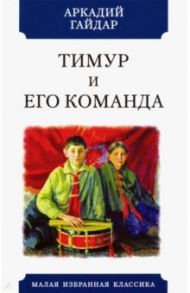 АРКАДИЙ
ГАЙДАР

ТИМУР
И
ЕГО КОМАНДА

МАЛАЯ ИЗБРАННАЯ КЛАССИКА